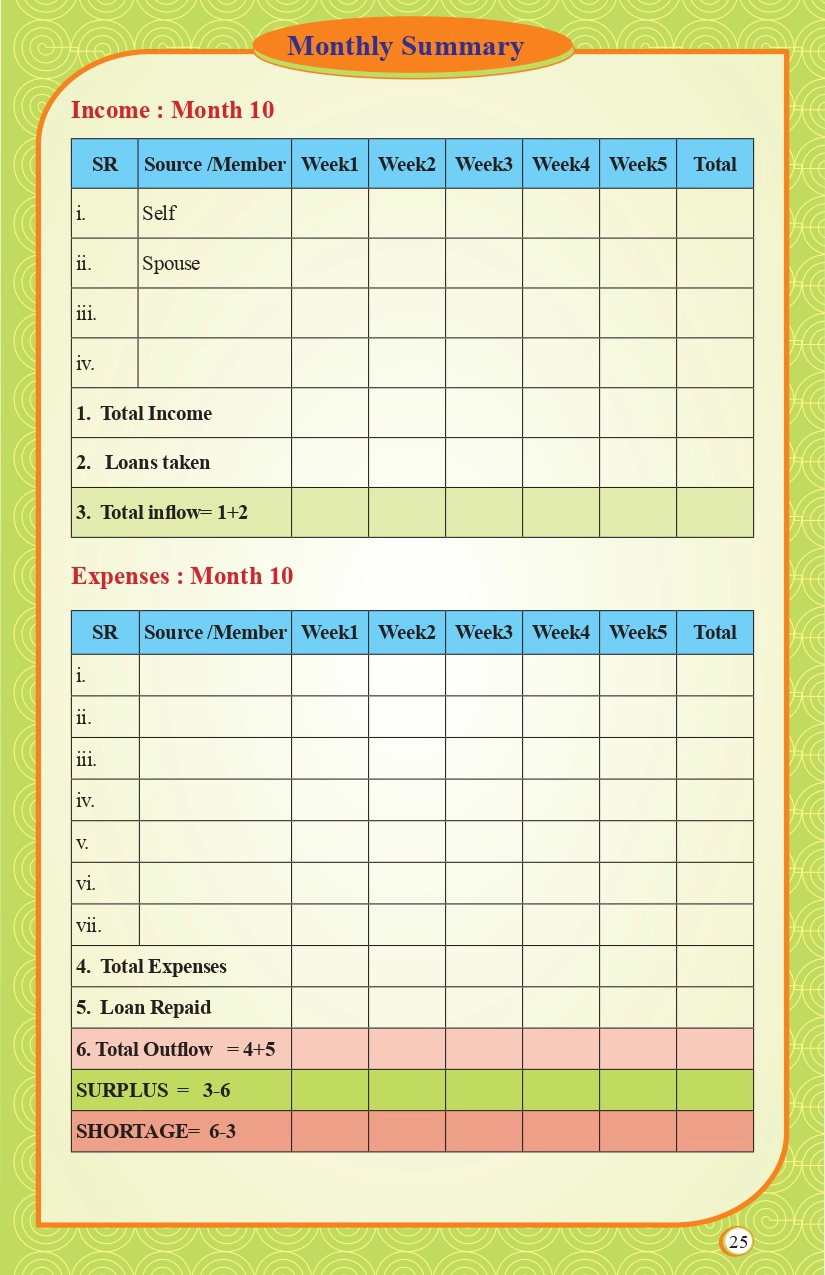 Monthly Summary

Income : Month 10

| SR | Source /Member | Week1 | Week2 | Week3 | Week4 | Week5 | Total |
|---|---|---|---|---|---|---|---|
| i. | Self | | | | | | |
| ii. | Spouse | | | | | | |
| iii. | | | | | | | |
| iv. | | | | | | | |
| 1. Total Income | | | | | | | |
| 2. Loans taken | | | | | | | |
| 3. Total inflow= 1+2 | | | | | | | |

Expenses : Month 10

| SR | Source /Member | Week1 | Week2 | Week3 | Week4 | Week5 | Total |
|---|---|---|---|---|---|---|---|
| i. | | | | | | | |
| ii. | | | | | | | |
| iii. | | | | | | | |
| iv. | | | | | | | |
| v. | | | | | | | |
| vi. | | | | | | | |
| vii. | | | | | | | |
| 4. Total Expenses | | | | | | | |
| 5. Loan Repaid | | | | | | | |
| 6. Total Outflow = 4+5 | | | | | | | |
| SURPLUS = 3-6 | | | | | | | |
| SHORTAGE= 6-3 | | | | | | | |

25